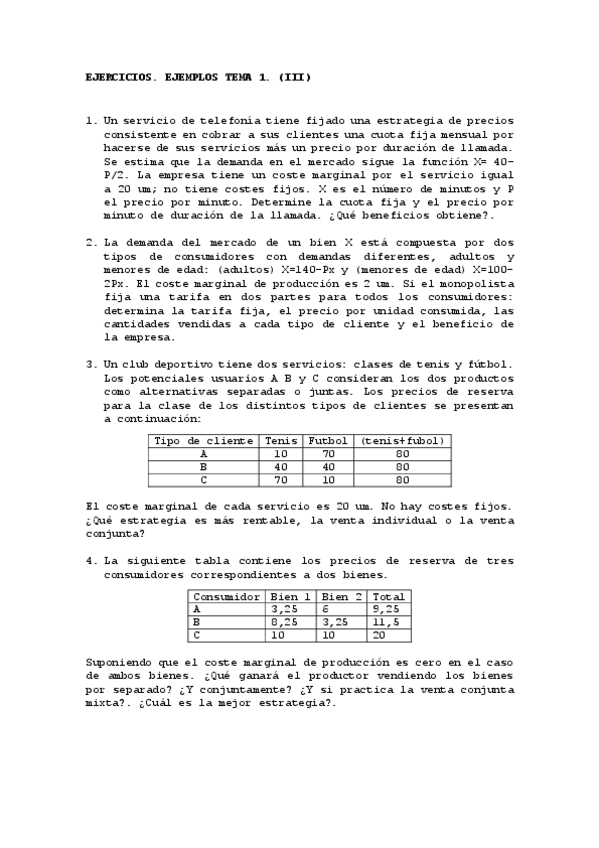 EJERCICIOS. EJEMPLOS TEMA 1. (III)

1. Un servicio de telefonía tiene fijado una estrategia de precios consistente en cobrar a sus clientes una cuota fija mensual por hacerse de sus servicios más un precio por duración de llamada. Se estima que la demanda en el mercado sigue la función X= 40-P/2. La empresa tiene un coste marginal por el servicio igual a 20 um; no tiene costes fijos. X es el número de minutos y P el precio por minuto. Determine la cuota fija y el precio por minuto de duración de la llamada. ¿Qué beneficios obtiene?.

2. La demanda del mercado de un bien X está compuesta por dos tipos de consumidores con demandas diferentes, adultos y menores de edad: (adultos) X=140-Px y (menores de edad) X=100-2Px. El coste marginal de producción es 2 um. Si el monopolista fija una tarifa en dos partes para todos los consumidores: determina la tarifa fija, el precio por unidad consumida, las cantidades vendidas a cada tipo de cliente y el beneficio de la empresa.

3. Un club deportivo tiene dos servicios: clases de tenis y fútbol. Los potenciales usuarios A B y C consideran los dos productos como alternativas separadas o juntas. Los precios de reserva para la clase de los distintos tipos de clientes se presentan a continuación:

| Tipo de cliente | Tenis | Futbol | (tenis+fubol) |
|---|---|---|---|
| A | 10 | 70 | 80 |
| B | 40 | 40 | 80 |
| C | 70 | 10 | 80 |

El coste marginal de cada servicio es 20 um. No hay costes fijos. ¿Qué estrategia es más rentable, la venta individual o la venta conjunta?

4. La siguiente tabla contiene los precios de reserva de tres consumidores correspondientes a dos bienes.

| Consumidor | Bien 1 | Bien 2 | Total |
|---|---|---|---|
| A | 3,25 | 6 | 9,25 |
| B | 8,25 | 3,25 | 11,5 |
| C | 10 | 10 | 20 |

Suponiendo que el coste marginal de producción es cero en el caso de ambos bienes. ¿Qué ganará el productor vendiendo los bienes por separado? ¿Y conjuntamente? ¿Y si practica la venta conjunta mixta?. ¿Cuál es la mejor estrategia?.